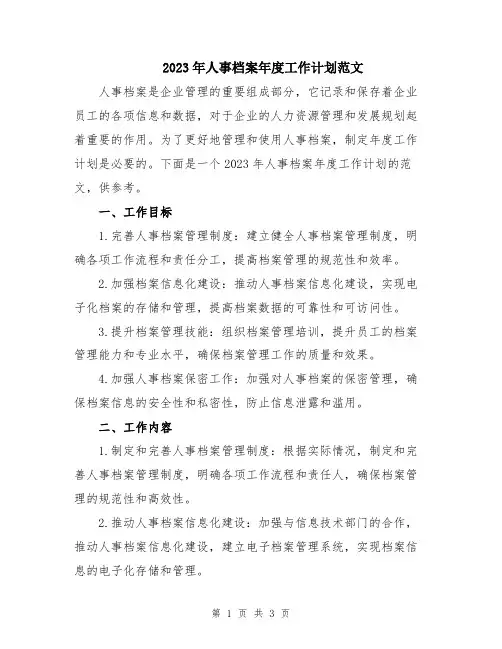 2023年人事档案年度工作计划范文

人事档案是企业管理的重要组成部分，它记录和保存着企业员工的各项信息和数据，对于企业的人力资源管理和发展规划起着重要的作用。为了更好地管理和使用人事档案，制定年度工作计划是必要的。下面是一个2023年人事档案年度工作计划的范文，供参考。

一、工作目标

1.完善人事档案管理制度：建立健全人事档案管理制度，明确各项工作流程和责任分工，提高档案管理的规范性和效率。

2.加强档案信息化建设：推动人事档案信息化建设，实现电子化档案的存储和管理，提高档案数据的可靠性和可访问性。

3.提升档案管理技能：组织档案管理培训，提升员工的档案管理能力和专业水平，确保档案管理工作的质量和效果。

4.加强人事档案保密工作：加强对人事档案的保密管理，确保档案信息的安全性和私密性，防止信息泄露和滥用。

二、工作内容

1.制定和完善人事档案管理制度：根据实际情况，制定和完善人事档案管理制度，明确各项工作流程和责任人，确保档案管理的规范性和高效性。

2.推动人事档案信息化建设：加强与信息技术部门的合作，推动人事档案信息化建设，建立电子档案管理系统，实现档案信息的电子化存储和管理。

第 1 页 共 3 页